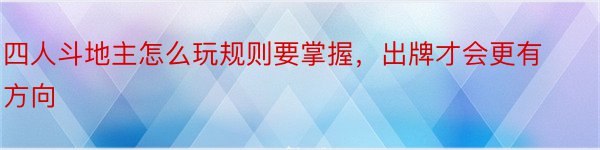 四人斗地主怎么玩规则要掌握，出牌才会更有方向